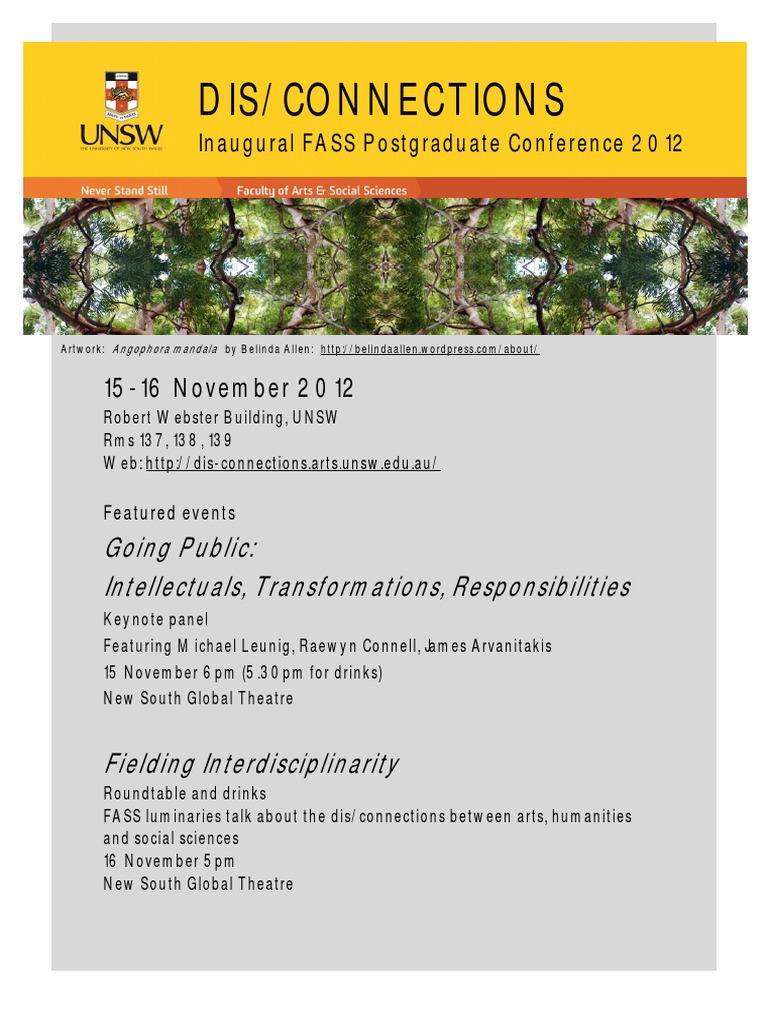 UNSW
THE UNIVERSITY OF NEW SOUTH WALES

DIS/CONNECTIONS

Inaugural FASS Postgraduate Conference 2012

Never Stand Still

Faculty of Arts & Social Sciences

Artwork: Angophora mandala by Belinda Allen: http://belindaallen.wordpress.com/about/

15-16 November 2012

Robert Webster Building, UNSW
Rms 137, 138, 139
Web: http://dis-connections.arts.unsw.edu.au/

Featured events

Going Public:

Intellectuals, Transformations, Responsibilities

Keynote panel
Featuring Michael Leunig, Raewyn Connell, James Arvanitakis
15 November 6pm (5.30pm for drinks)
New South Global Theatre

Fielding Interdisciplinarity

Roundtable and drinks
FASS luminaries talk about the dis/connections between arts, humanities and social sciences
16 November 5pm
New South Global Theatre